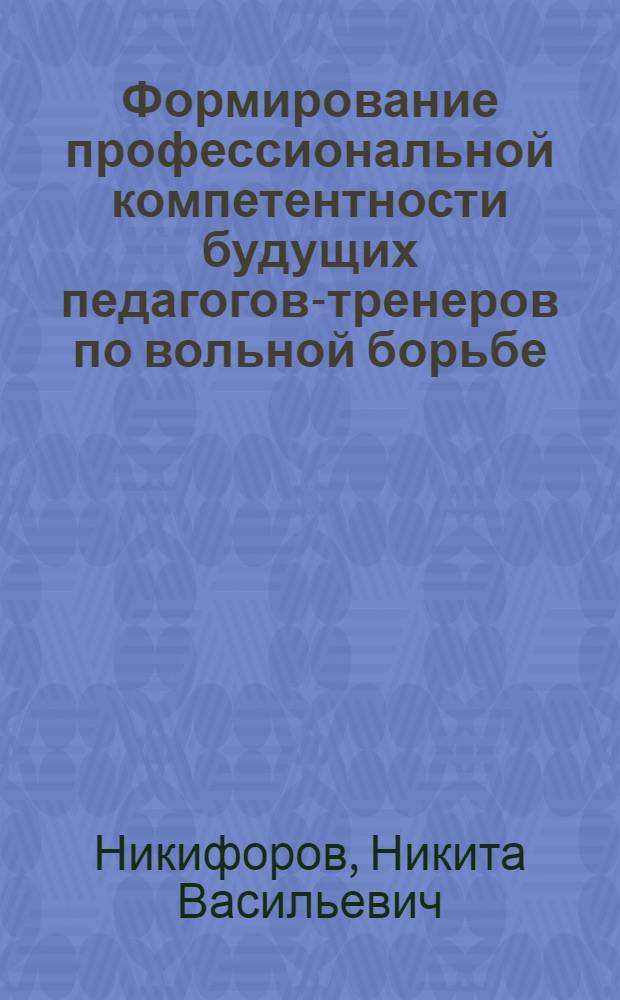 Формирование профессиональной компетентности будущих педагогов-тренеров по вольной борьбе

Никифоров, Никита Васильевич